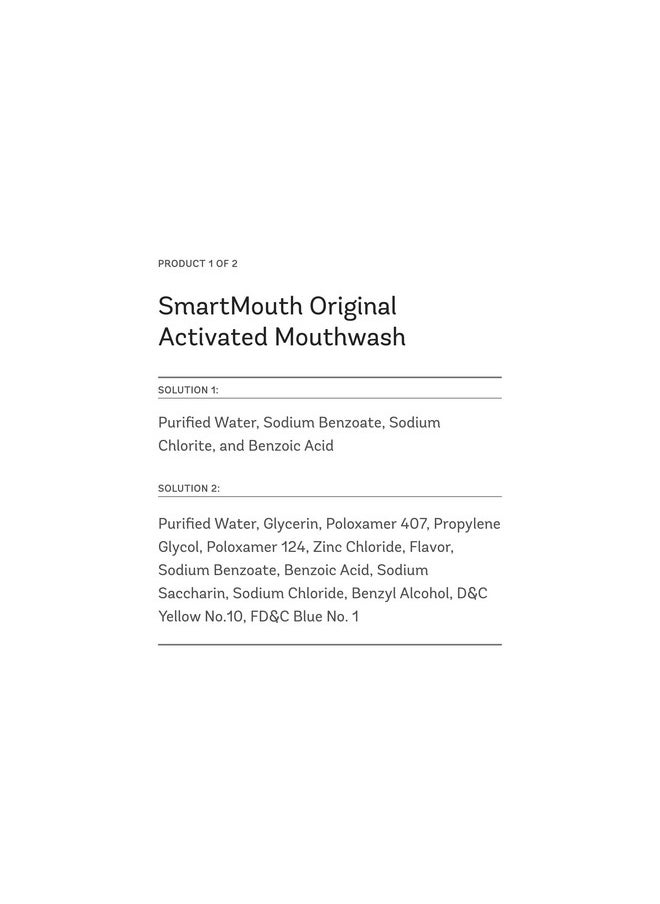 PRODUCT 1 OF 2

SmartMouth Original Activated Mouthwash

SOLUTION 1:

Purified Water, Sodium Benzoate, Sodium Chlorite, and Benzoic Acid

SOLUTION 2:

Purified Water, Glycerin, Poloxamer 407, Propylene Glycol, Poloxamer 124, Zinc Chloride, Flavor, Sodium Benzoate, Benzoic Acid, Sodium Saccharin, Sodium Chloride, Benzyl Alcohol, D&C Yellow No.10, FD&C Blue No. 1